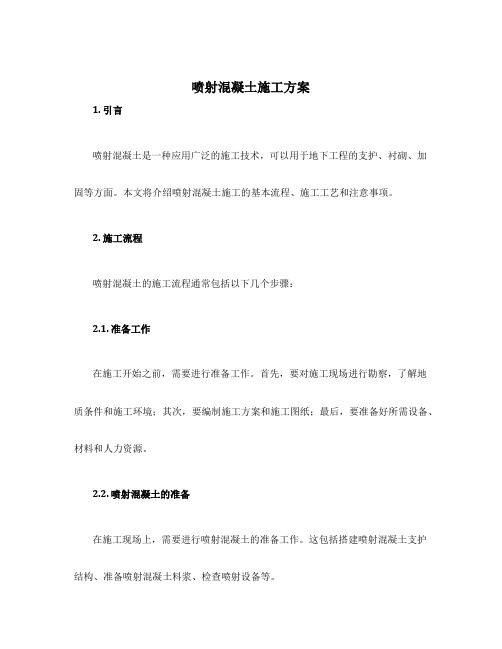 喷射混凝土施工方案

1. 引言

喷射混凝土是一种应用广泛的施工技术，可以用于地下工程的支护、衬砌、加固等方面。本文将介绍喷射混凝土施工的基本流程、施工工艺和注意事项。

2. 施工流程

喷射混凝土的施工流程通常包括以下几个步骤：

2.1. 准备工作

在施工开始之前，需要进行准备工作。首先，要对施工现场进行勘察，了解地质条件和施工环境；其次，要编制施工方案和施工图纸；最后，要准备好所需设备、材料和人力资源。

2.2. 喷射混凝土的准备

在施工现场上，需要进行喷射混凝土的准备工作。这包括搭建喷射混凝土支护结构、准备喷射混凝土料浆、检查喷射设备等。